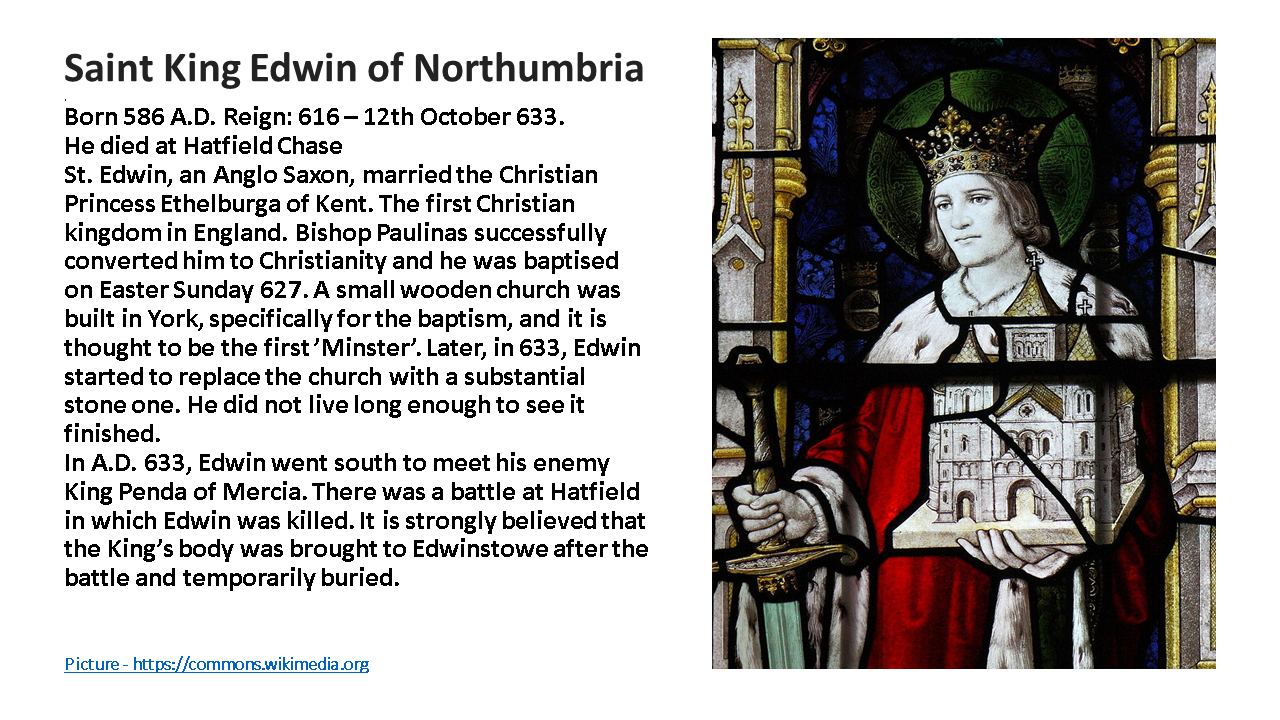 Saint King Edwin of Northumbria

Born 586 A.D. Reign: 616 – 12th October 633.
He died at Hatfield Chase

St. Edwin, an Anglo Saxon, married the Christian Princess Ethelburga of Kent. The first Christian kingdom in England. Bishop Paulinas successfully converted him to Christianity and he was baptised on Easter Sunday 627. A small wooden church was built in York, specifically for the baptism, and it is thought to be the first 'Minster'. Later, in 633, Edwin started to replace the church with a substantial stone one. He did not live long enough to see it finished.

In A.D. 633, Edwin went south to meet his enemy King Penda of Mercia. There was a battle at Hatfield in which Edwin was killed. It is strongly believed that the King's body was brought to Edwinstowe after the battle and temporarily buried.

Picture - https://commons.wikimedia.org